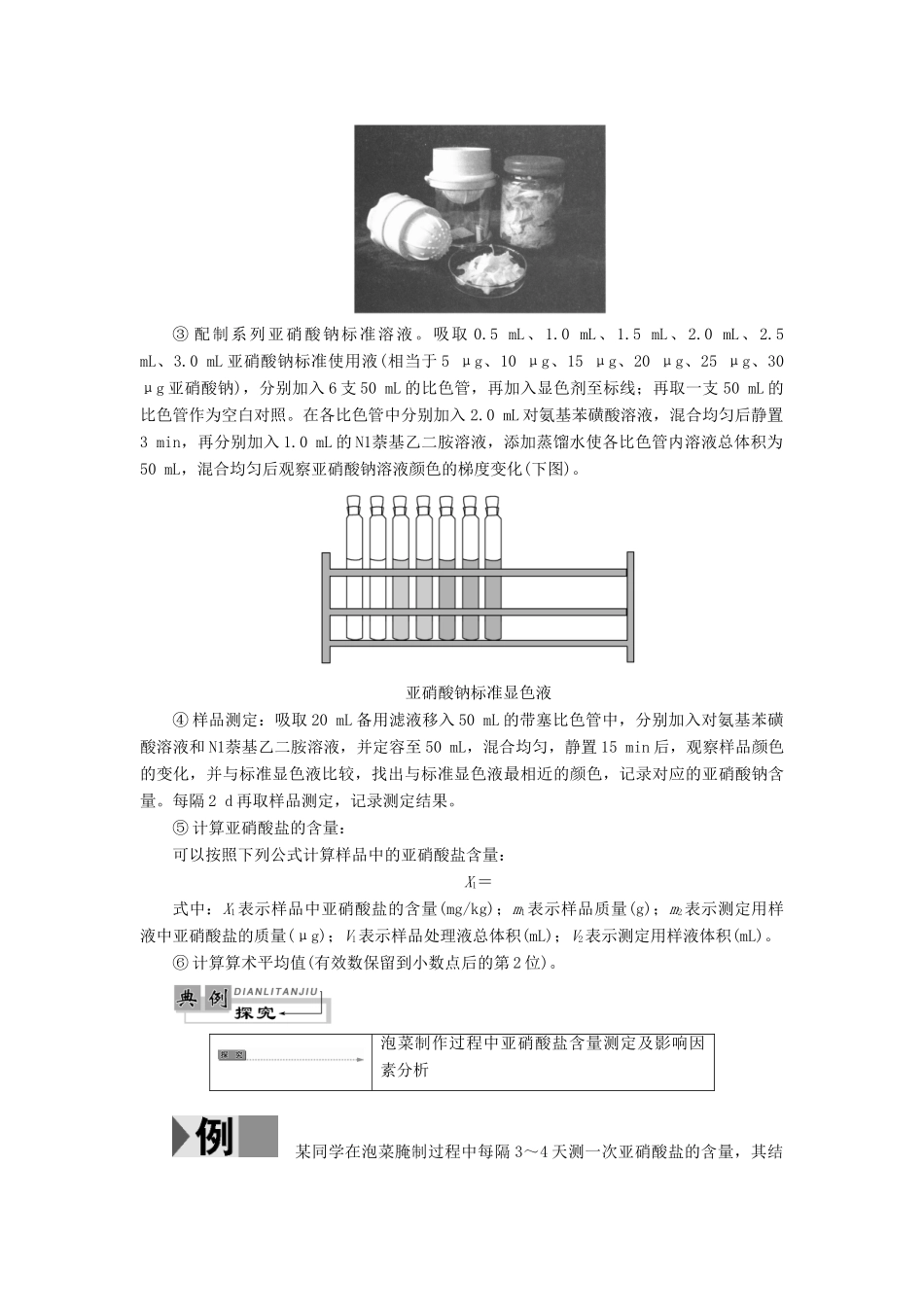 ③配制系列亚硝酸钠标准溶液。吸取0.5 mL、1.0 mL、1.5 mL、2.0 mL、2.5 mL、3.0 mL亚硝酸钠标准使用液(相当于5 μg、10 μg、15 μg、20 μg、25 μg、30 μg亚硝酸钠)，分别加入6支50 mL的比色管，再加入显色剂至标线；再取一支50 mL的比色管作为空白对照。在各比色管中分别加入2.0 mL对氨基苯磺酸溶液，混合均匀后静置3 min，再分别加入1.0 mL的N1萘基乙二胺溶液，添加蒸馏水使各比色管内溶液总体积为50 mL，混合均匀后观察亚硝酸钠溶液颜色的梯度变化(下图)。

亚硝酸钠标准显色液

④样品测定：吸取20 mL备用滤液移入50 mL的带塞比色管中，分别加入对氨基苯磺酸溶液和N1萘基乙二胺溶液，并定容至50 mL，混合均匀，静置15 min后，观察样品颜色的变化，并与标准显色液比较，找出与标准显色液最相近的颜色，记录对应的亚硝酸钠含量。每隔2 d再取样品测定，记录测定结果。

⑤计算亚硝酸盐的含量：

可以按照下列公式计算样品中的亚硝酸盐含量：

$X_1=$

式中：$X_1$表示样品中亚硝酸盐的含量(mg/kg)；$m_1$表示样品质量(g)；$m_2$表示测定用样液中亚硝酸盐的质量(μg)；$V_1$表示样品处理液总体积(mL)；$V_2$表示测定用样液体积(mL)。

⑥计算算术平均值(有效数保留到小数点后的第2位)。

典例 DIANLITANJIU 探究

探究 泡菜制作过程中亚硝酸盐含量测定及影响因素分析

例 某同学在泡菜腌制过程中每隔3～4天测一次亚硝酸盐的含量，其结